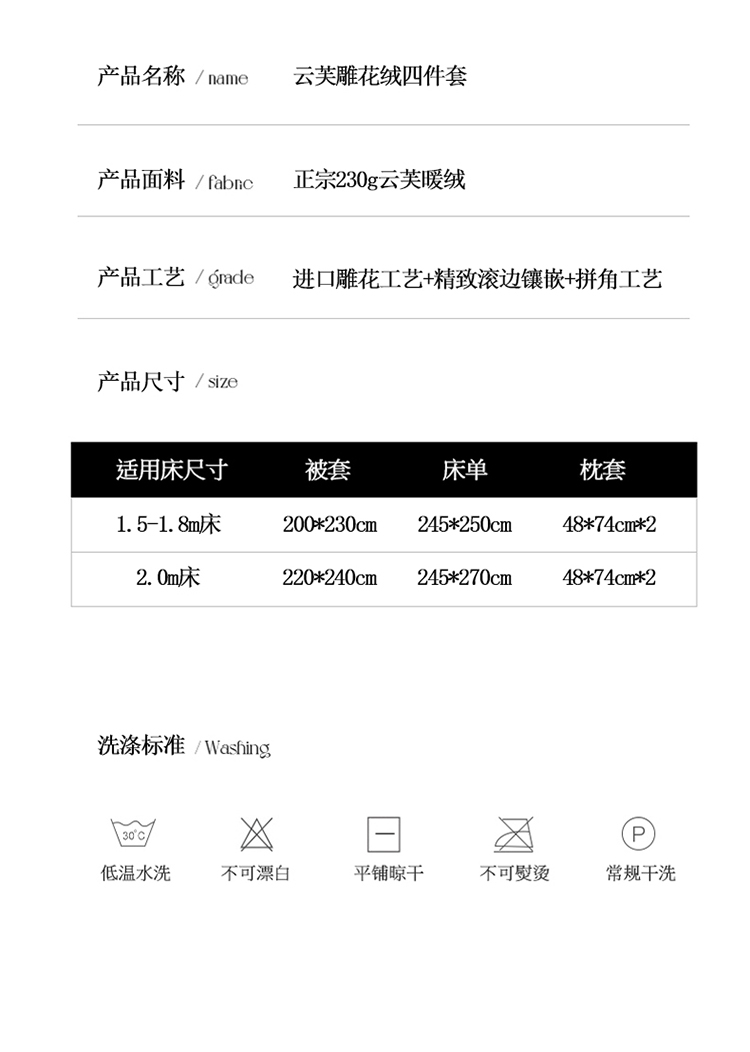 产品名称 / name 云芙雕花绒四件套

产品面料 / fabric 正宗230g云芙暖绒

产品工艺 / grade 进口雕花工艺+精致滚边镶嵌+拼角工艺

产品尺寸 / size

| 适用床尺寸 | 被套 | 床单 | 枕套 |
|---|---|---|---|
| 1.5-1.8m床 | 200*230cm | 245*250cm | 48*74cm*2 |
| 2.0m床 | 220*240cm | 245*270cm | 48*74cm*2 |

洗涤标准 / Washing

30°C
低温水洗

不可漂白

平铺晾干

不可熨烫

P
常规干洗